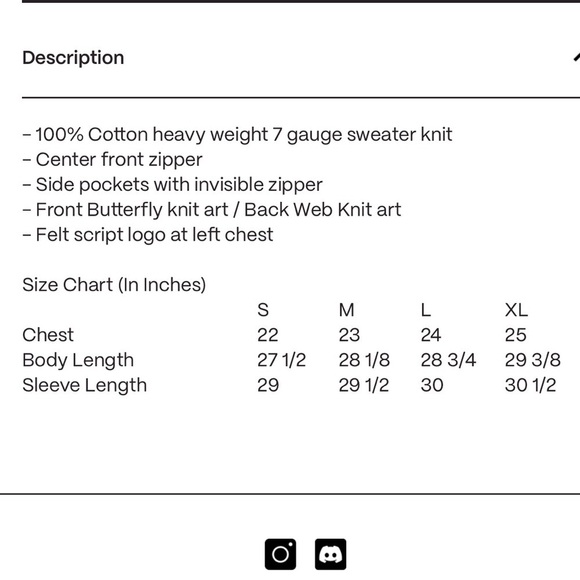 Description

- 100% Cotton heavy weight 7 gauge sweater knit
- Center front zipper
- Side pockets with invisible zipper
- Front Butterfly knit art / Back Web Knit art
- Felt script logo at left chest

Size Chart (In Inches)

| | S | M | L | XL |
|---|---|---|---|---|
| Chest | 22 | 23 | 24 | 25 |
| Body Length | 27 1/2 | 28 1/8 | 28 3/4 | 29 3/8 |
| Sleeve Length | 29 | 29 1/2 | 30 | 30 1/2 |